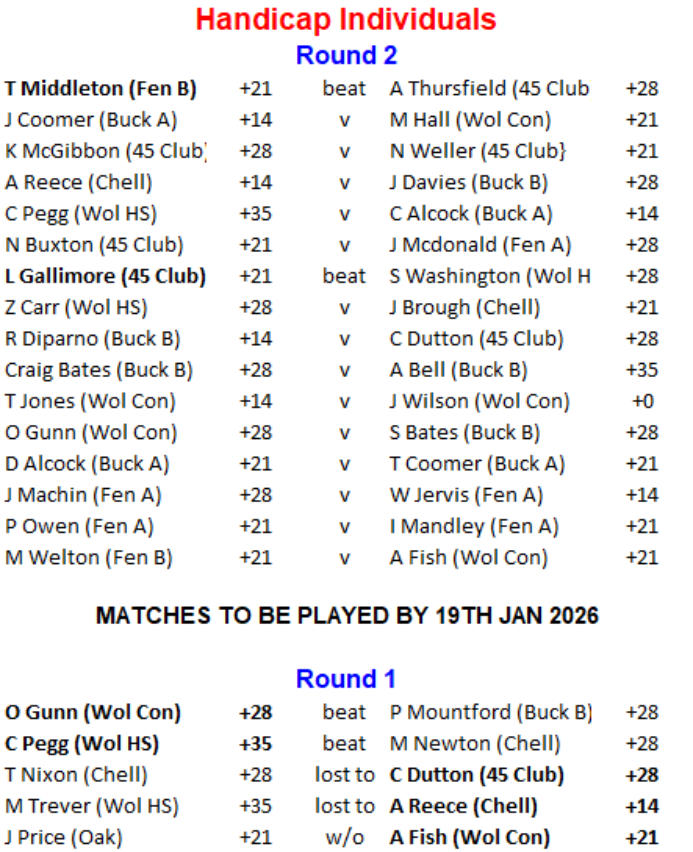 Handicap Individuals

Round 2

| | | | | |
|---|---|---|---|---|
| T Middleton (Fen B) | +21 | beat | A Thursfield (45 Club | +28 |
| J Coomer (Buck A) | +14 | v | M Hall (Wol Con) | +21 |
| K McGibbon (45 Club) | +28 | v | N Weller (45 Club} | +21 |
| A Reece (Chell) | +14 | v | J Davies (Buck B) | +28 |
| C Pegg (Wol HS) | +35 | v | C Alcock (Buck A) | +14 |
| N Buxton (45 Club) | +21 | v | J Mcdonald (Fen A) | +28 |
| L Gallimore (45 Club) | +21 | beat | S Washington (Wol H | +28 |
| Z Carr (Wol HS) | +28 | v | J Brough (Chell) | +21 |
| R Diparno (Buck B) | +14 | v | C Dutton (45 Club) | +28 |
| Craig Bates (Buck B) | +28 | v | A Bell (Buck B) | +35 |
| T Jones (Wol Con) | +14 | v | J Wilson (Wol Con) | +0 |
| O Gunn (Wol Con) | +28 | v | S Bates (Buck B) | +28 |
| D Alcock (Buck A) | +21 | v | T Coomer (Buck A) | +21 |
| J Machin (Fen A) | +28 | v | W Jervis (Fen A) | +14 |
| P Owen (Fen A) | +21 | v | I Mandley (Fen A) | +21 |
| M Welton (Fen B) | +21 | v | A Fish (Wol Con) | +21 |

MATCHES TO BE PLAYED BY 19TH JAN 2026

Round 1

| | | | | |
|---|---|---|---|---|
| O Gunn (Wol Con) | +28 | beat | P Mountford (Buck B) | +28 |
| C Pegg (Wol HS) | +35 | beat | M Newton (Chell) | +28 |
| T Nixon (Chell) | +28 | lost to | C Dutton (45 Club) | +28 |
| M Trever (Wol HS) | +35 | lost to | A Reece (Chell) | +14 |
| J Price (Oak) | +21 | w/o | A Fish (Wol Con) | +21 |